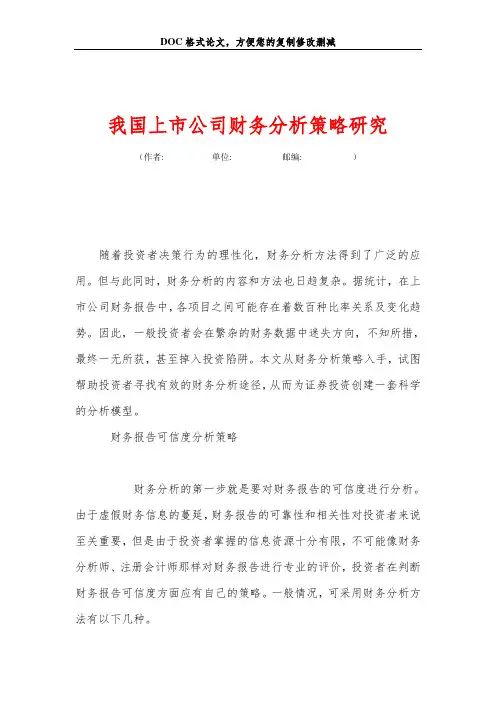 DOC 格式论文，方便您的复制修改删减

我国上市公司财务分析策略研究

（作者:　　　　单位:　　　　邮编:　　　　）

随着投资者决策行为的理性化，财务分析方法得到了广泛的应用。但与此同时，财务分析的内容和方法也日趋复杂。据统计，在上市公司财务报告中，各项目之间可能存在着数百种比率关系及变化趋势。因此，一般投资者会在繁杂的财务数据中迷失方向，不知所措，最终一无所获，甚至掉入投资陷阱。本文从财务分析策略入手，试图帮助投资者寻找有效的财务分析途径，从而为证券投资创建一套科学的分析模型。

财务报告可信度分析策略

财务分析的第一步就是要对财务报告的可信度进行分析。由于虚假财务信息的蔓延，财务报告的可靠性和相关性对投资者来说至关重要，但是由于投资者掌握的信息资源十分有限，不可能像财务分析师、注册会计师那样对财务报告进行专业的评价，投资者在判断财务报告可信度方面应有自己的策略。一般情况，可采用财务分析方法有以下几种。